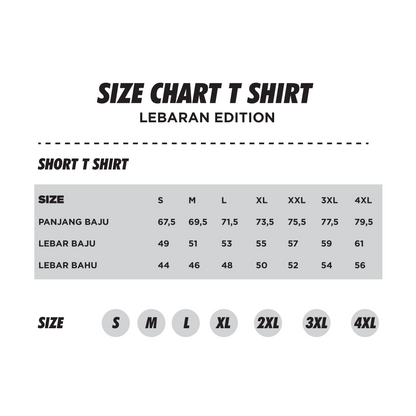 SIZE CHART T SHIRT
LEBARAN EDITION

SHORT T SHIRT

| SIZE | S | M | L | XL | XXL | 3XL | 4XL |
|---|---|---|---|---|---|---|---|
| PANJANG BAJU | 67,5 | 69,5 | 71,5 | 73,5 | 75,5 | 77,5 | 79,5 |
| LEBAR BAJU | 49 | 51 | 53 | 55 | 57 | 59 | 61 |
| LEBAR BAHU | 44 | 46 | 48 | 50 | 52 | 54 | 56 |

SIZE S M L XL 2XL 3XL 4XL